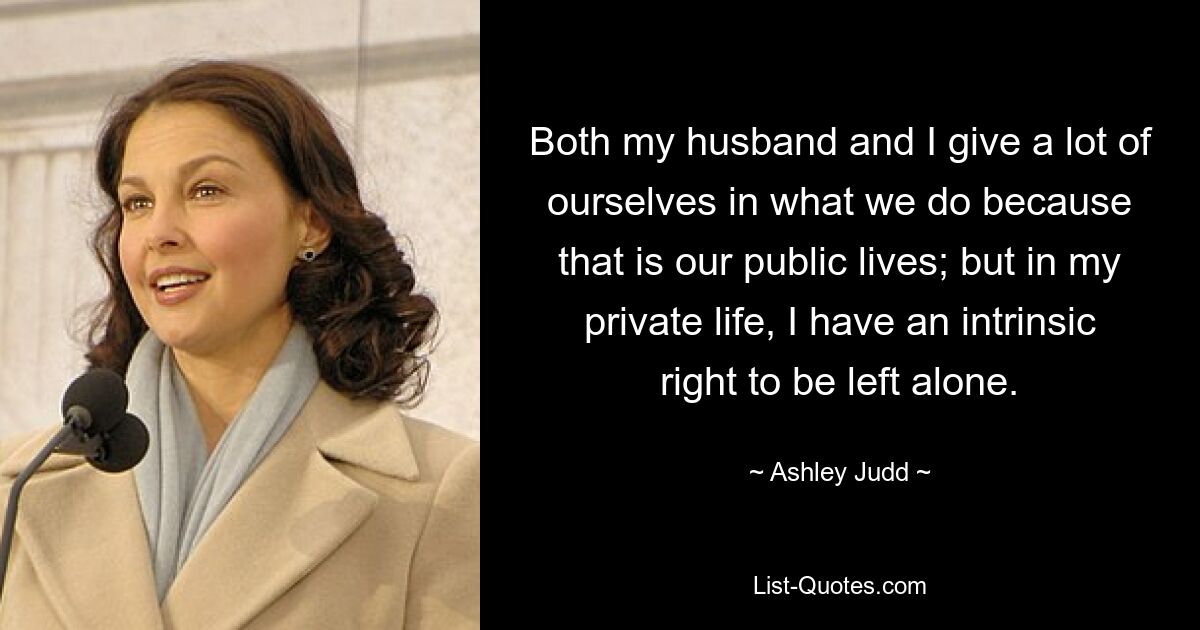 Both my husband and I give a lot of ourselves in what we do because that is our public lives; but in my private life, I have an intrinsic right to be left alone.

~ Ashley Judd ~

List-Quotes.com